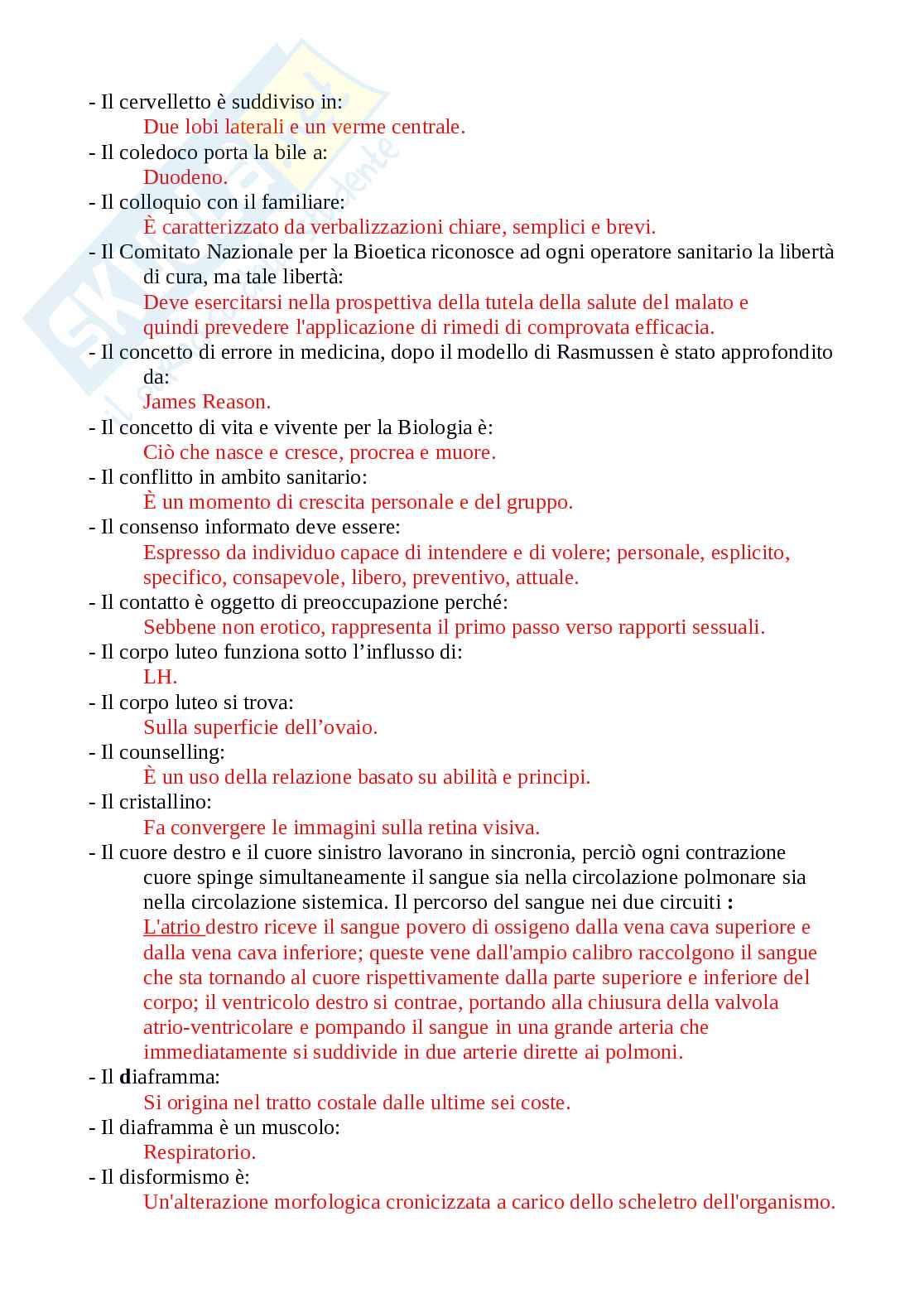 - Il cervelletto è suddiviso in:
Due lobi laterali e un verme centrale.
- Il coledoco porta la bile a:
Duodeno.
- Il colloquio con il familiare:
È caratterizzato da verbalizzazioni chiare, semplici e brevi.
- Il Comitato Nazionale per la Bioetica riconosce ad ogni operatore sanitario la libertà di cura, ma tale libertà:
Deve esercitarsi nella prospettiva della tutela della salute del malato e quindi prevedere l'applicazione di rimedi di comprovata efficacia.
- Il concetto di errore in medicina, dopo il modello di Rasmussen è stato approfondito da:
James Reason.
- Il concetto di vita e vivente per la Biologia è:
Ciò che nasce e cresce, procrea e muore.
- Il conflitto in ambito sanitario:
È un momento di crescita personale e del gruppo.
- Il consenso informato deve essere:
Espresso da individuo capace di intendere e di volere; personale, esplicito, specifico, consapevole, libero, preventivo, attuale.
- Il contatto è oggetto di preoccupazione perché:
Sebbene non erotico, rappresenta il primo passo verso rapporti sessuali.
- Il corpo luteo funziona sotto l'influsso di:
LH.
- Il corpo luteo si trova:
Sulla superficie dell'ovaio.
- Il counselling:
È un uso della relazione basato su abilità e principi.
- Il cristallino:
Fa convergere le immagini sulla retina visiva.
- Il cuore destro e il cuore sinistro lavorano in sincronia, perciò ogni contrazione cuore spinge simultaneamente il sangue sia nella circolazione polmonare sia nella circolazione sistemica. Il percorso del sangue nei due circuiti :
L'atrio destro riceve il sangue povero di ossigeno dalla vena cava superiore e dalla vena cava inferiore; queste vene dall'ampio calibro raccolgono il sangue che sta tornando al cuore rispettivamente dalla parte superiore e inferiore del corpo; il ventricolo destro si contrae, portando alla chiusura della valvola atrio-ventricolare e pompando il sangue in una grande arteria che immediatamente si suddivide in due arterie dirette ai polmoni.
- Il diaframma:
Si origina nel tratto costale dalle ultime sei coste.
- Il diaframma è un muscolo:
Respiratorio.
- Il disformismo è:
Un'alterazione morfologica cronicizzata a carico dello scheletro dell'organismo.